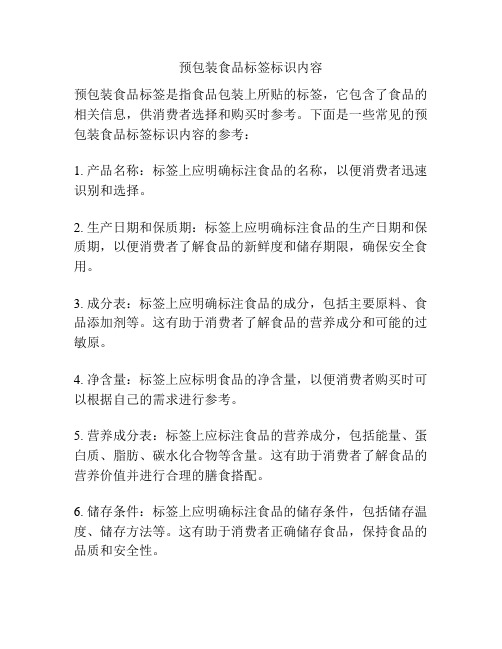 预包装食品标签标识内容

预包装食品标签是指食品包装上所贴的标签，它包含了食品的相关信息，供消费者选择和购买时参考。下面是一些常见的预包装食品标签标识内容的参考：

1. 产品名称：标签上应明确标注食品的名称，以便消费者迅速识别和选择。

2. 生产日期和保质期：标签上应明确标注食品的生产日期和保质期，以便消费者了解食品的新鲜度和储存期限，确保安全食用。

3. 成分表：标签上应明确标注食品的成分，包括主要原料、食品添加剂等。这有助于消费者了解食品的营养成分和可能的过敏原。

4. 净含量：标签上应标明食品的净含量，以便消费者购买时可以根据自己的需求进行参考。

5. 营养成分表：标签上应标注食品的营养成分，包括能量、蛋白质、脂肪、碳水化合物等含量。这有助于消费者了解食品的营养价值并进行合理的膳食搭配。

6. 储存条件：标签上应明确标注食品的储存条件，包括储存温度、储存方法等。这有助于消费者正确储存食品，保持食品的品质和安全性。